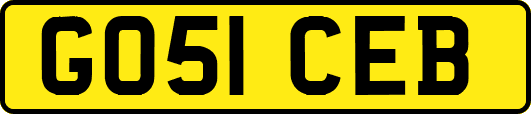 GO51 CEB